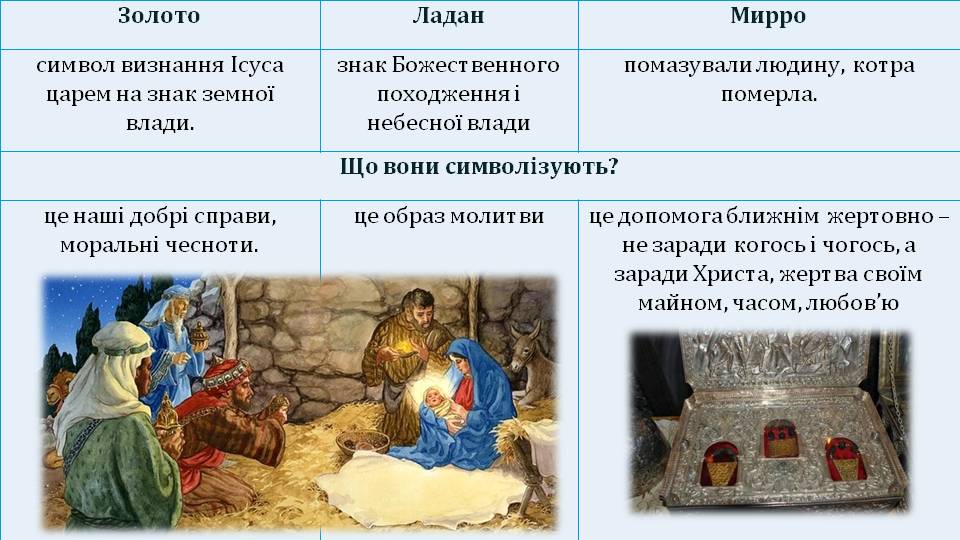 | Золото | Ладан | Мирро |
|---|---|---|
| символ визнання Ісуса царем на знак земної влади. | знак Божественного походження і небесної влади | помазували людину, котра померла. |
| Що вони символізують? | | |
| це наші добрі справи, моральні чесноти. | це образ молитви | це допомога ближнім жертовно – не заради когось і чогось, а заради Христа, жертва своїм майном, часом, любов'ю |